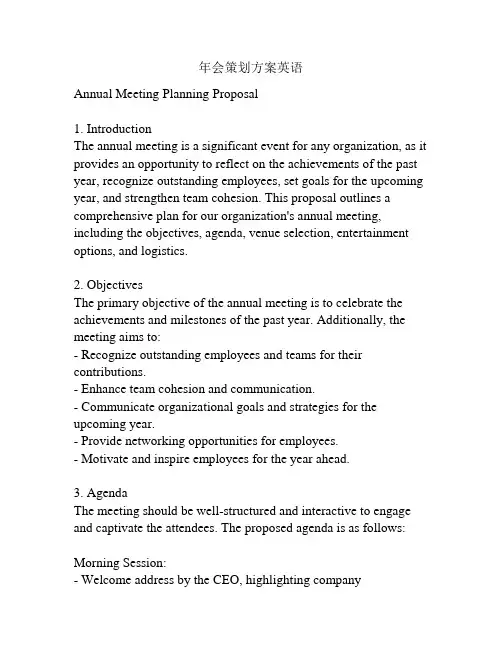 年会策划方案英语

Annual Meeting Planning Proposal

1. Introduction
The annual meeting is a significant event for any organization, as it provides an opportunity to reflect on the achievements of the past year, recognize outstanding employees, set goals for the upcoming year, and strengthen team cohesion. This proposal outlines a comprehensive plan for our organization's annual meeting, including the objectives, agenda, venue selection, entertainment options, and logistics.

2. Objectives
The primary objective of the annual meeting is to celebrate the achievements and milestones of the past year. Additionally, the meeting aims to:
- Recognize outstanding employees and teams for their contributions.
- Enhance team cohesion and communication.
- Communicate organizational goals and strategies for the upcoming year.
- Provide networking opportunities for employees.
- Motivate and inspire employees for the year ahead.

3. Agenda
The meeting should be well-structured and interactive to engage and captivate the attendees. The proposed agenda is as follows:

Morning Session:
- Welcome address by the CEO, highlighting company